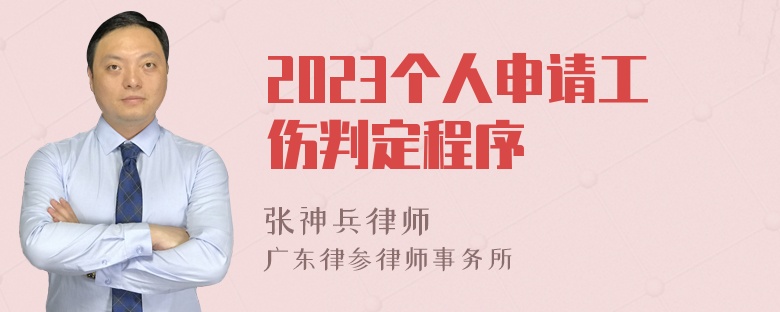 2023个人申请工伤判定程序

张神兵律师
广东律参律师事务所